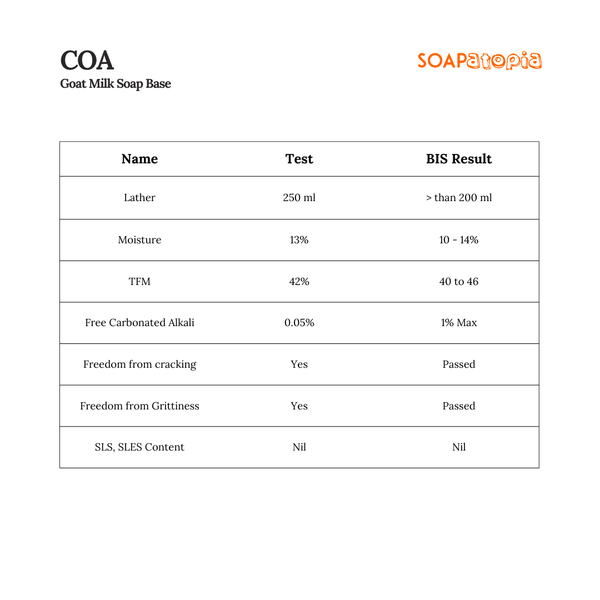 COA
Goat Milk Soap Base

SOAPatopia

| Name | Test | BIS Result |
|---|---|---|
| Lather | 250 ml | > than 200 ml |
| Moisture | 13% | 10 - 14% |
| TFM | 42% | 40 to 46 |
| Free Carbonated Alkali | 0.05% | 1% Max |
| Freedom from cracking | Yes | Passed |
| Freedom from Grittiness | Yes | Passed |
| SLS, SLES Content | Nil | Nil |